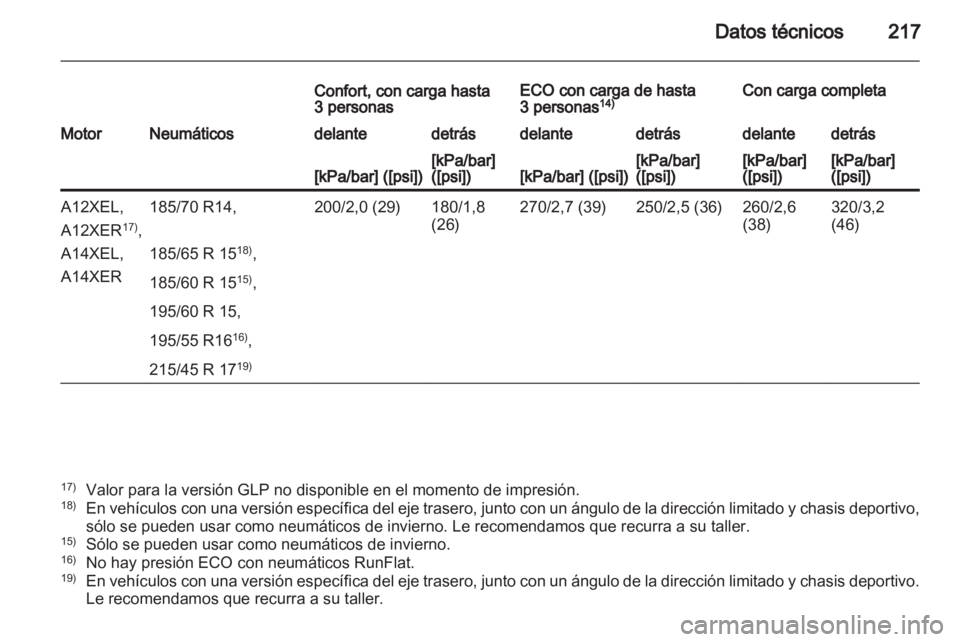 Datos técnicos 217

| | | Confort, con carga hasta 3 personas | | ECO con carga de hasta 3 personas$^{14)}$ | | Con carga completa | |
|---|---|---|---|---|---|---|---|
| Motor | Neumáticos | delante | detrás | delante | detrás | delante | detrás |
| | | [kPa/bar] ([psi]) | [kPa/bar] ([psi]) | [kPa/bar] ([psi]) | [kPa/bar] ([psi]) | [kPa/bar] ([psi]) | [kPa/bar] ([psi]) |
| A12XEL, A12XER$^{17)}$, A14XEL, A14XER | 185/70 R14, 185/65 R 15$^{18)}$, 185/60 R 15$^{15)}$, 195/60 R 15, 195/55 R16$^{16)}$, 215/45 R 17$^{19)}$ | 200/2,0 (29) | 180/1,8 (26) | 270/2,7 (39) | 250/2,5 (36) | 260/2,6 (38) | 320/3,2 (46) |

$^{17)}$ Valor para la versión GLP no disponible en el momento de impresión.
$^{18)}$ En vehículos con una versión específica del eje trasero, junto con un ángulo de la dirección limitado y chasis deportivo, sólo se pueden usar como neumáticos de invierno. Le recomendamos que recurra a su taller.
$^{15)}$ Sólo se pueden usar como neumáticos de invierno.
$^{16)}$ No hay presión ECO con neumáticos RunFlat.
$^{19)}$ En vehículos con una versión específica del eje trasero, junto con un ángulo de la dirección limitado y chasis deportivo. Le recomendamos que recurra a su taller.

carmanualsonline.info